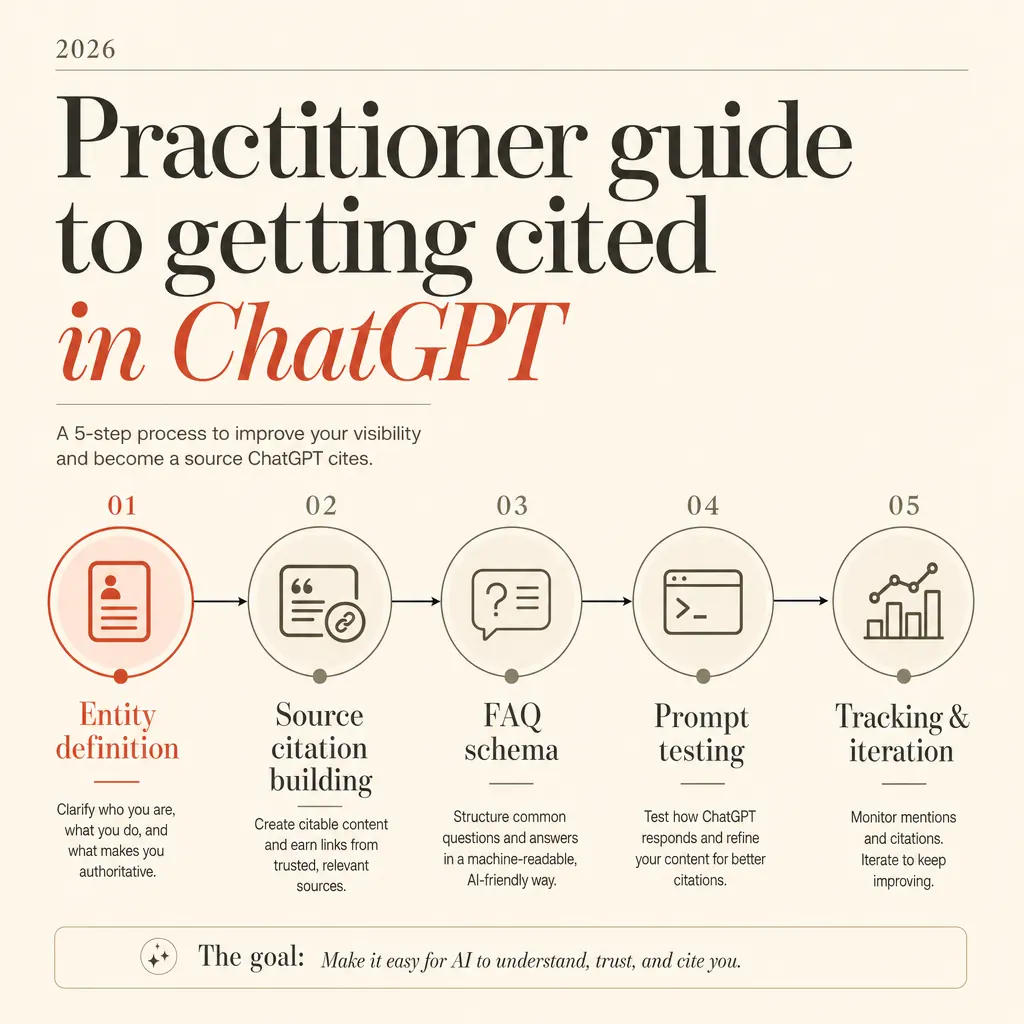 2026

Practitioner guide to getting cited in ChatGPT

A 5-step process to improve your visibility and become a source ChatGPT cites.

01

Entity definition

Clarify who you are, what you do, and what makes you authoritative.

02

Source citation building

Create citable content and earn links from trusted, relevant sources.

03

FAQ schema

Structure common questions and answers in a machine-readable, AI-friendly way.

04

Prompt testing

Test how ChatGPT responds and refine your content for better citations.

05

Tracking & iteration

Monitor mentions and citations. Iterate to keep improving.

The goal: Make it easy for AI to understand, trust, and cite you.